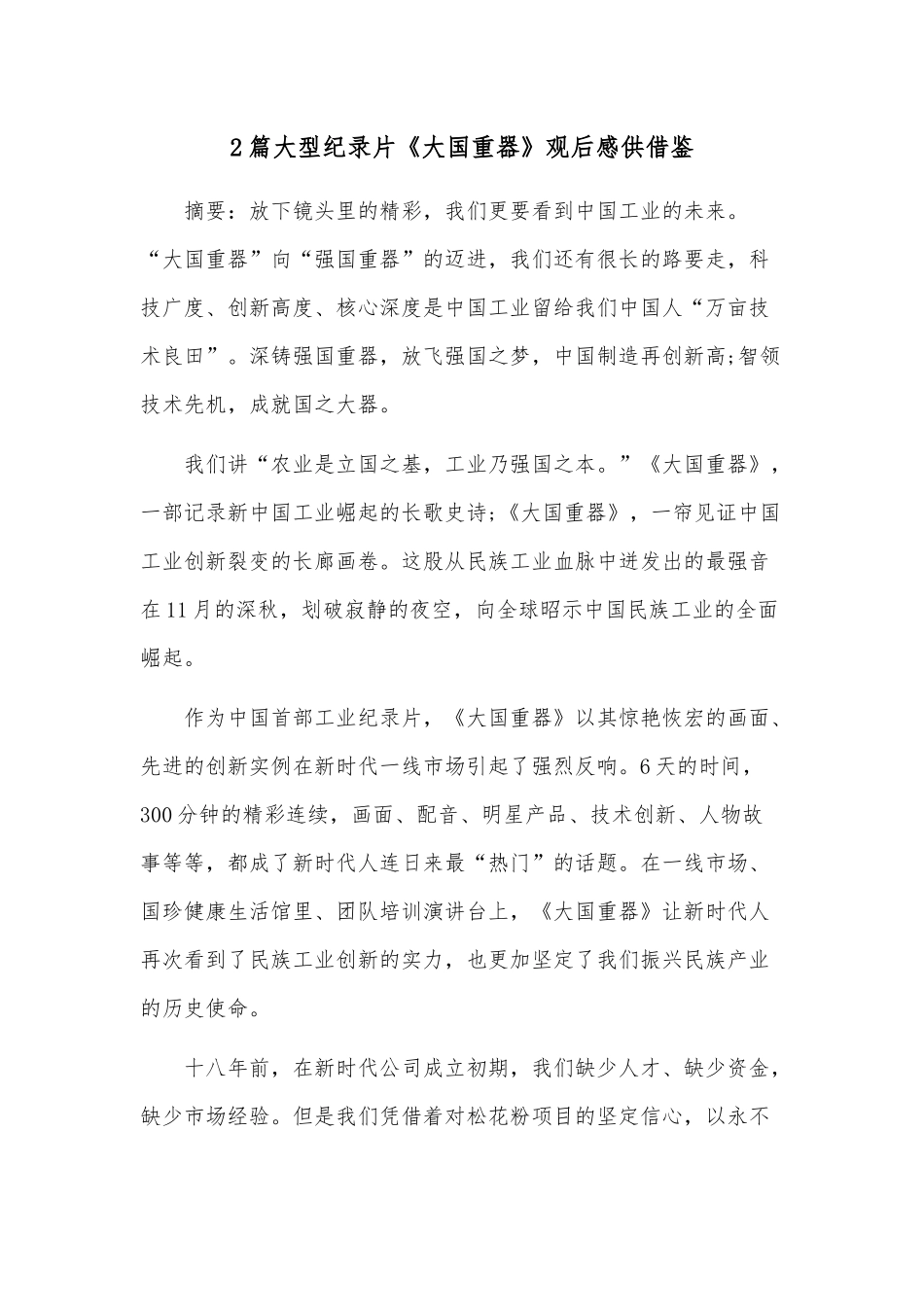 2篇大型纪录片《大国重器》观后感供借鉴

摘要：放下镜头里的精彩，我们更要看到中国工业的未来。“大国重器”向“强国重器”的迈进，我们还有很长的路要走，科技广度、创新高度、核心深度是中国工业留给我们中国人“万亩技术良田”。深铸强国重器，放飞强国之梦，中国制造再创新高;智领技术先机，成就国之大器。

我们讲“农业是立国之基，工业乃强国之本。”《大国重器》，一部记录新中国工业崛起的长歌史诗;《大国重器》，一帘见证中国工业创新裂变的长廊画卷。这股从民族工业血脉中迸发出的最强音在11月的深秋，划破寂静的夜空，向全球昭示中国民族工业的全面崛起。

作为中国首部工业纪录片，《大国重器》以其惊艳恢宏的画面、先进的创新实例在新时代一线市场引起了强烈反响。6天的时间，300分钟的精彩连续，画面、配音、明星产品、技术创新、人物故事等等，都成了新时代人连日来最“热门”的话题。在一线市场、国珍健康生活馆里、团队培训演讲台上，《大国重器》让新时代人再次看到了民族工业创新的实力，也更加坚定了我们振兴民族产业的历史使命。

十八年前，在新时代公司成立初期，我们缺少人才、缺少资金，缺少市场经验。但是我们凭借着对松花粉项目的坚定信心，以永不